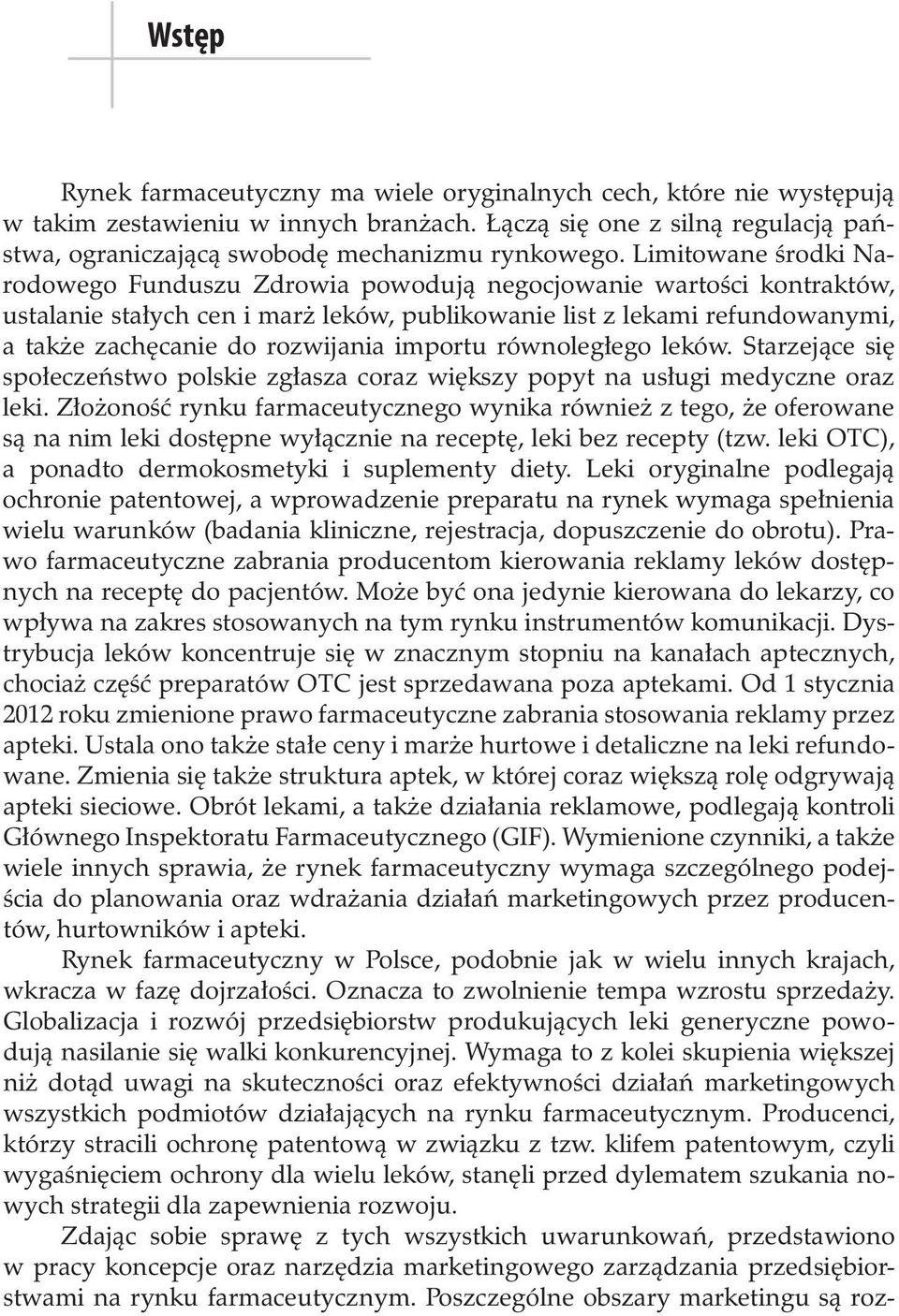 Wstęp

Rynek farmaceutyczny ma wiele oryginalnych cech, które nie występują w takim zestawieniu w innych branżach. Łączą się one z silną regulacją państwa, ograniczającą swobodę mechanizmu rynkowego. Limitowane środki Narodowego Funduszu Zdrowia powodują negocjowanie wartości kontraktów, ustalanie stałych cen i marż leków, publikowanie list z lekami refundowanymi, a także zachęcanie do rozwijania importu równoległego leków. Starzejące się społeczeństwo polskie zgłasza coraz większy popyt na usługi medyczne oraz leki. Złożoność rynku farmaceutycznego wynika również z tego, że oferowane są na nim leki dostępne wyłącznie na receptę, leki bez recepty (tzw. leki OTC), a ponadto dermokosmetyki i suplementy diety. Leki oryginalne podlegają ochronie patentowej, a wprowadzenie preparatu na rynek wymaga spełnienia wielu warunków (badania kliniczne, rejestracja, dopuszczenie do obrotu). Prawo farmaceutyczne zabrania producentom kierowania reklamy leków dostępnych na receptę do pacjentów. Może być ona jedynie kierowana do lekarzy, co wpływa na zakres stosowanych na tym rynku instrumentów komunikacji. Dystrybucja leków koncentruje się w znacznym stopniu na kanałach aptecznych, chociaż część preparatów OTC jest sprzedawana poza aptekami. Od 1 stycznia 2012 roku zmienione prawo farmaceutyczne zabrania stosowania reklamy przez apteki. Ustala ono także stałe ceny i marże hurtowe i detaliczne na leki refundowane. Zmienia się także struktura aptek, w której coraz większą rolę odgrywają apteki sieciowe. Obrót lekami, a także działania reklamowe, podlegają kontroli Głównego Inspektoratu Farmaceutycznego (GIF). Wymienione czynniki, a także wiele innych sprawia, że rynek farmaceutyczny wymaga szczególnego podejścia do planowania oraz wdrażania działań marketingowych przez producentów, hurtowników i apteki.

Rynek farmaceutyczny w Polsce, podobnie jak w wielu innych krajach, wkracza w fazę dojrzałości. Oznacza to zwolnienie tempa wzrostu sprzedaży. Globalizacja i rozwój przedsiębiorstw produkujących leki generyczne powodują nasilanie się walki konkurencyjnej. Wymaga to z kolei skupienia większej niż dotąd uwagi na skuteczności oraz efektywności działań marketingowych wszystkich podmiotów działających na rynku farmaceutycznym. Producenci, którzy stracili ochronę patentową w związku z tzw. klifem patentowym, czyli wygaśnięciem ochrony dla wielu leków, stanęli przed dylematem szukania nowych strategii dla zapewnienia rozwoju.

Zdając sobie sprawę z tych wszystkich uwarunkowań, przedstawiono w pracy koncepcje oraz narzędzia marketingowego zarządzania przedsiębiorstwami na rynku farmaceutycznym. Poszczególne obszary marketingu są roz-